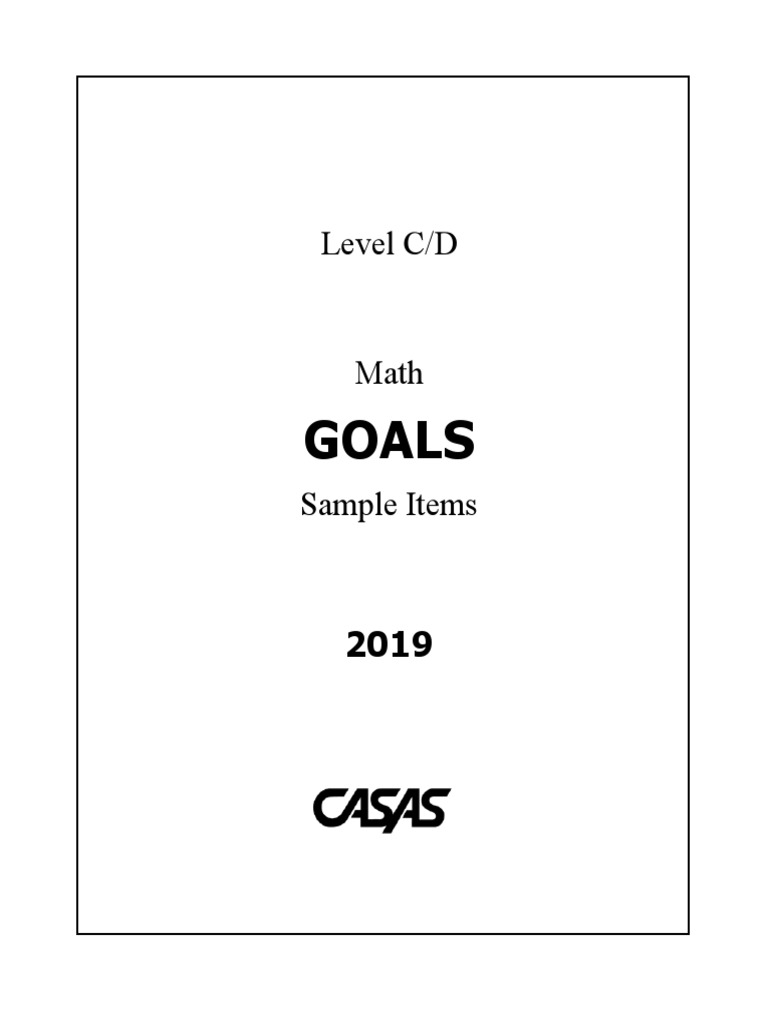 Level C/D

Math

GOALS

Sample Items

2019

CASAS